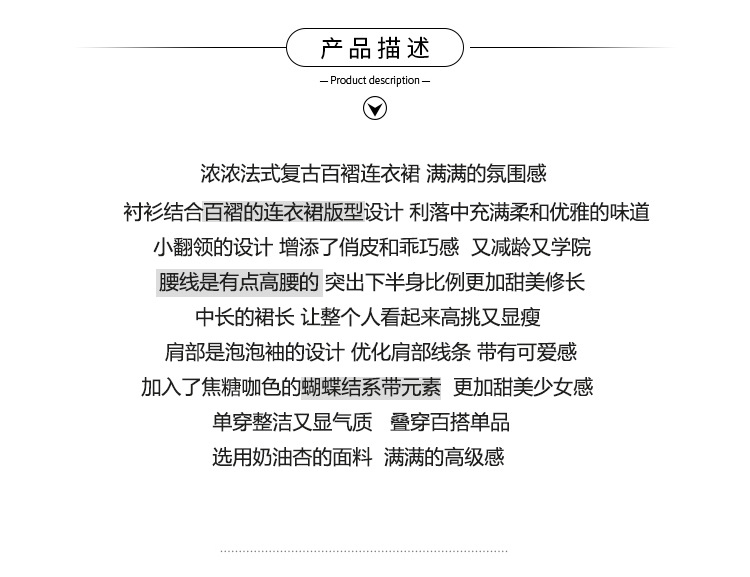 产品描述

— Product description —

浓浓法式复古百褶连衣裙 满满的氛围感

衬衫结合百褶的连衣裙版型设计 利落中充满柔和优雅的味道

小翻领的设计 增添了俏皮和乖巧感 又减龄又学院

腰线是有点高腰的 突出下半身比例更加甜美修长

中长的裙长 让整个人看起来高挑又显瘦

肩部是泡泡袖的设计 优化肩部线条 带有可爱感

加入了焦糖咖色的蝴蝶结系带元素 更加甜美少女感

单穿整洁又显气质 叠穿百搭单品

选用奶油杏的面料 满满的高级感